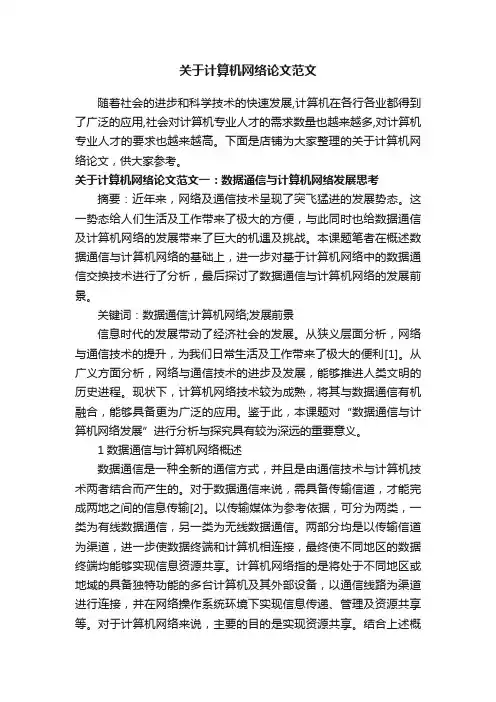 关于计算机网络论文范文

随着社会的进步和科学技术的快速发展,计算机在各行各业都得到了广泛的应用,社会对计算机专业人才的需求数量也越来越多,对计算机专业人才的要求也越来越高。下面是店铺为大家整理的关于计算机网络论文，供大家参考。

关于计算机网络论文范文一：数据通信与计算机网络发展思考

摘要：近年来，网络及通信技术呈现了突飞猛进的发展势态。这一势态给人们生活及工作带来了极大的方便，与此同时也给数据通信及计算机网络的发展带来了巨大的机遇及挑战。本课题笔者在概述数据通信与计算机网络的基础上，进一步对基于计算机网络中的数据通信交换技术进行了分析，最后探讨了数据通信与计算机网络的发展前景。

关键词：数据通信;计算机网络;发展前景

信息时代的发展带动了经济社会的发展。从狭义层面分析，网络与通信技术的提升，为我们日常生活及工作带来了极大的便利[1]。从广义方面分析，网络与通信技术的进步及发展，能够推进人类文明的历史进程。现状下，计算机网络技术较为成熟，将其与数据通信有机融合，能够具备更为广泛的应用。鉴于此，本课题对“数据通信与计算机网络发展”进行分析与探究具有较为深远的重要意义。

1 数据通信与计算机网络概述

数据通信是一种全新的通信方式，并且是由通信技术与计算机技术两者结合而产生的。对于数据通信来说，需具备传输信道，才能完成两地之间的信息传输[2]。以传输媒体为参考依据，可分为两类，一类为有线数据通信，另一类为无线数据通信。两部分均是以传输信道为渠道，进一步使数据终端和计算机相连接，最终使不同地区的数据终端均能够实现信息资源共享。计算机网络指的是将处于不同地区或地域的具备独特功能的多台计算机及其外部设备，以通信线路为渠道进行连接，并在网络操作系统环境下实现信息传递、管理及资源共享等。对于计算机网络来说，主要的目的是实现资源共享。结合上述概